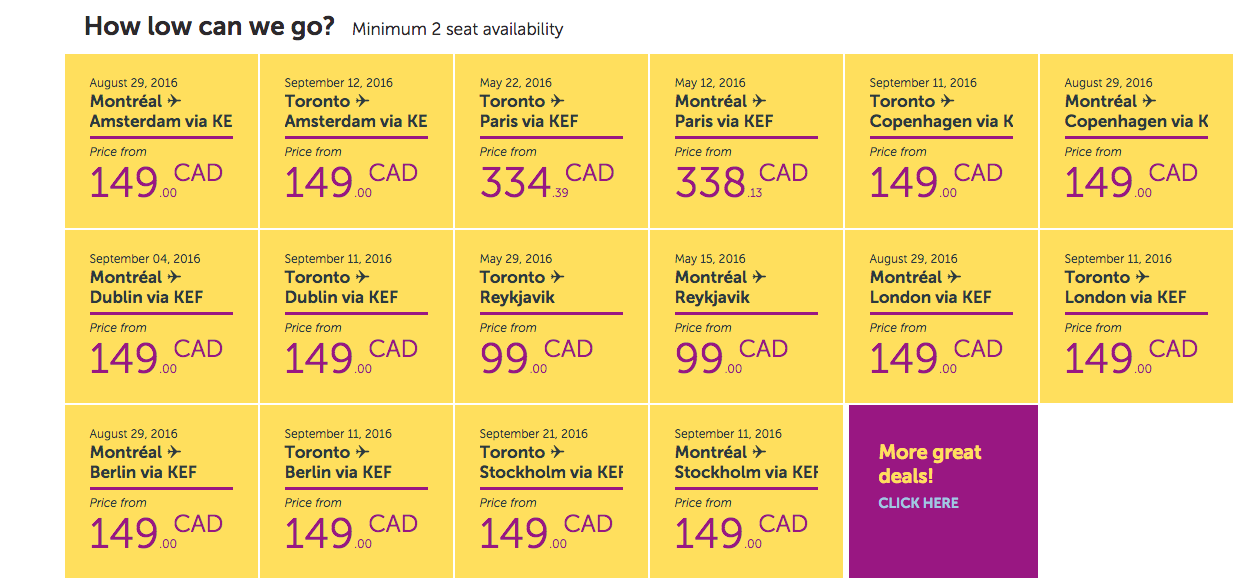 How low can we go? Minimum 2 seat availability

August 29, 2016
Montréal ✈
Amsterdam via KE
Price from
149.00 CAD

September 12, 2016
Toronto ✈
Amsterdam via KE
Price from
149.00 CAD

May 22, 2016
Toronto ✈
Paris via KEF
Price from
334.39 CAD

May 12, 2016
Montréal ✈
Paris via KEF
Price from
338.13 CAD

September 11, 2016
Toronto ✈
Copenhagen via K
Price from
149.00 CAD

August 29, 2016
Montréal ✈
Copenhagen via K
Price from
149.00 CAD

September 04, 2016
Montréal ✈
Dublin via KEF
Price from
149.00 CAD

September 11, 2016
Toronto ✈
Dublin via KEF
Price from
149.00 CAD

May 29, 2016
Toronto ✈
Reykjavik
Price from
99.00 CAD

May 15, 2016
Montréal ✈
Reykjavik
Price from
99.00 CAD

August 29, 2016
Montréal ✈
London via KEF
Price from
149.00 CAD

September 11, 2016
Toronto ✈
London via KEF
Price from
149.00 CAD

August 29, 2016
Montréal ✈
Berlin via KEF
Price from
149.00 CAD

September 11, 2016
Toronto ✈
Berlin via KEF
Price from
149.00 CAD

September 21, 2016
Toronto ✈
Stockholm via KEF
Price from
149.00 CAD

September 11, 2016
Montréal ✈
Stockholm via KEF
Price from
149.00 CAD

More great deals!
CLICK HERE